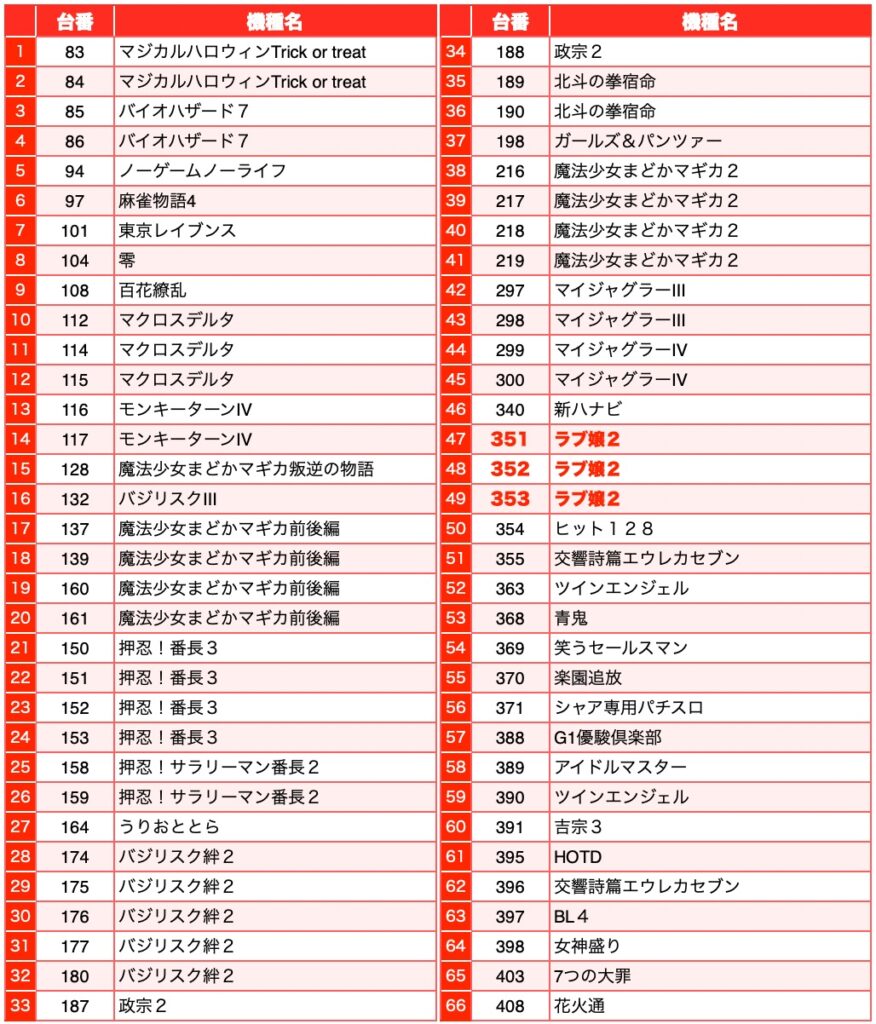 | | 台番 | 機種名 |
|---|---|---|
| 1 | 83 | マジカルハロウィンTrick or treat |
| 2 | 84 | マジカルハロウィンTrick or treat |
| 3 | 85 | バイオハザード７ |
| 4 | 86 | バイオハザード７ |
| 5 | 94 | ノーゲームノーライフ |
| 6 | 97 | 麻雀物語4 |
| 7 | 101 | 東京レイブンス |
| 8 | 104 | 零 |
| 9 | 108 | 百花繚乱 |
| 10 | 112 | マクロスデルタ |
| 11 | 114 | マクロスデルタ |
| 12 | 115 | マクロスデルタ |
| 13 | 116 | モンキーターンIV |
| 14 | 117 | モンキーターンIV |
| 15 | 128 | 魔法少女まどかマギカ叛逆の物語 |
| 16 | 132 | バジリスクIII |
| 17 | 137 | 魔法少女まどかマギカ前後編 |
| 18 | 139 | 魔法少女まどかマギカ前後編 |
| 19 | 160 | 魔法少女まどかマギカ前後編 |
| 20 | 161 | 魔法少女まどかマギカ前後編 |
| 21 | 150 | 押忍！番長３ |
| 22 | 151 | 押忍！番長３ |
| 23 | 152 | 押忍！番長３ |
| 24 | 153 | 押忍！番長３ |
| 25 | 158 | 押忍！サラリーマン番長２ |
| 26 | 159 | 押忍！サラリーマン番長２ |
| 27 | 164 | うりおととら |
| 28 | 174 | バジリスク絆２ |
| 29 | 175 | バジリスク絆２ |
| 30 | 176 | バジリスク絆２ |
| 31 | 177 | バジリスク絆２ |
| 32 | 180 | バジリスク絆２ |
| 33 | 187 | 政宗２ |

| | 台番 | 機種名 |
|---|---|---|
| 34 | 188 | 政宗２ |
| 35 | 189 | 北斗の拳宿命 |
| 36 | 190 | 北斗の拳宿命 |
| 37 | 198 | ガールズ＆パンツァー |
| 38 | 216 | 魔法少女まどかマギカ２ |
| 39 | 217 | 魔法少女まどかマギカ２ |
| 40 | 218 | 魔法少女まどかマギカ２ |
| 41 | 219 | 魔法少女まどかマギカ２ |
| 42 | 297 | マイジャグラーIII |
| 43 | 298 | マイジャグラーIII |
| 44 | 299 | マイジャグラーIV |
| 45 | 300 | マイジャグラーIV |
| 46 | 340 | 新ハナビ |
| 47 | 351 | ラブ嬢2 |
| 48 | 352 | ラブ嬢2 |
| 49 | 353 | ラブ嬢2 |
| 50 | 354 | ヒット１２８ |
| 51 | 355 | 交響詩篇エウレカセブン |
| 52 | 363 | ツインエンジェル |
| 53 | 368 | 青鬼 |
| 54 | 369 | 笑うセールスマン |
| 55 | 370 | 楽園追放 |
| 56 | 371 | シャア専用パチスロ |
| 57 | 388 | G1優駿倶楽部 |
| 58 | 389 | アイドルマスター |
| 59 | 390 | ツインエンジェル |
| 60 | 391 | 吉宗３ |
| 61 | 395 | HOTD |
| 62 | 396 | 交響詩篇エウレカセブン |
| 63 | 397 | BL４ |
| 64 | 398 | 女神盛り |
| 65 | 403 | 7つの大罪 |
| 66 | 408 | 花火通 |